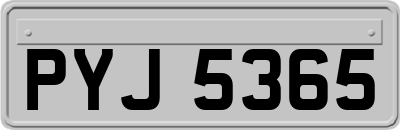 PYJ 5365